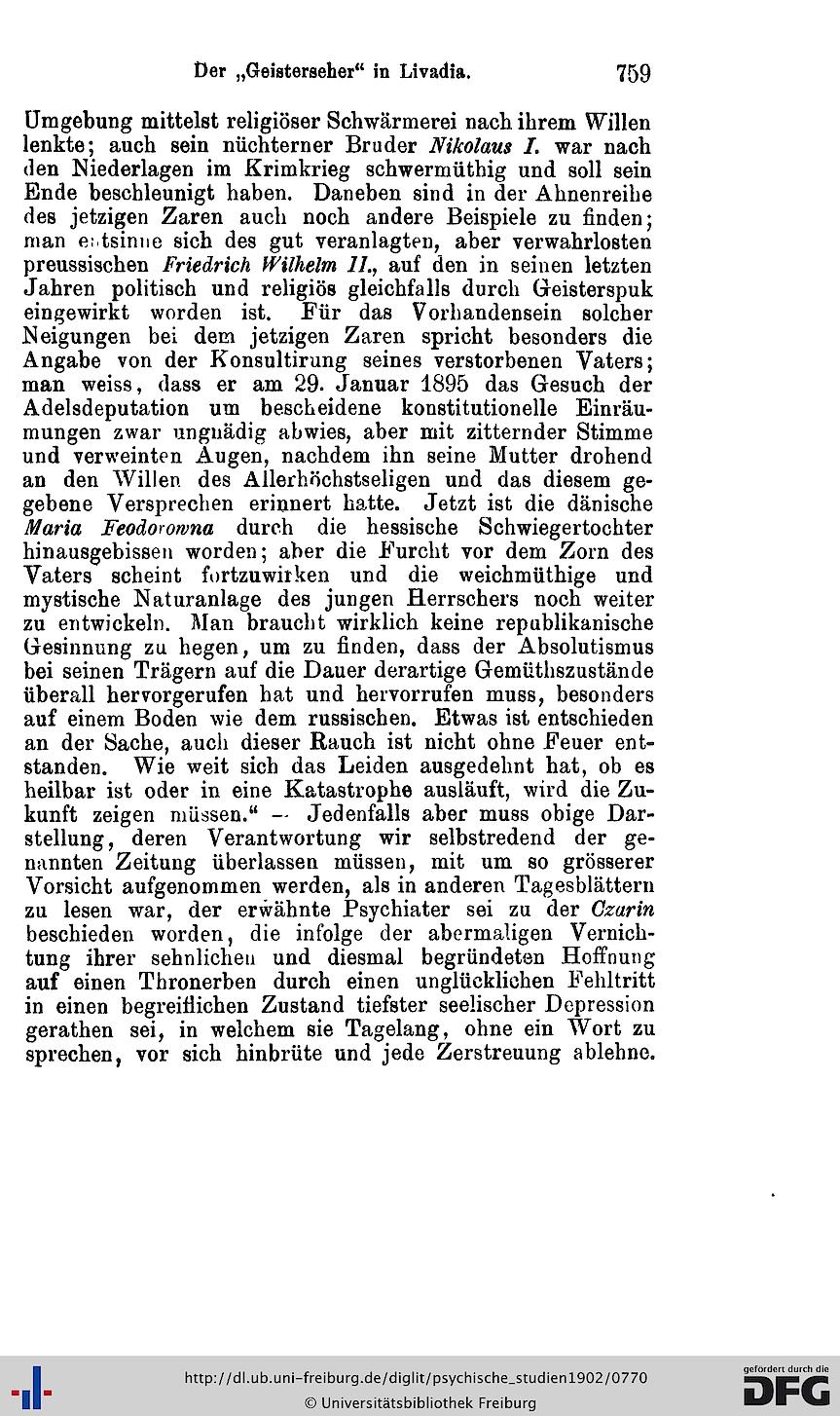 Der „Geisterseher“ in Livadia. 759

Umgebung mittelst religiöser Schwärmerei nach ihrem Willen lenkte; auch sein nüchterner Bruder Nikolaus I. war nach den Niederlagen im Krimkrieg schwermüthig und soll sein Ende beschleunigt haben. Daneben sind in der Ahnenreihe des jetzigen Zaren auch noch andere Beispiele zu finden; man entsinne sich des gut veranlagten, aber verwahrlosten preussischen Friedrich Wilhelm II., auf den in seinen letzten Jahren politisch und religiös gleichfalls durch Geisterspuk eingewirkt worden ist. Für das Vorhandensein solcher Neigungen bei dem jetzigen Zaren spricht besonders die Angabe von der Konsultirung seines verstorbenen Vaters; man weiss, dass er am 29. Januar 1895 das Gesuch der Adelsdeputation um bescheidene konstitutionelle Einräumungen zwar ungnädig abwies, aber mit zitternder Stimme und verweinten Augen, nachdem ihn seine Mutter drohend an den Willen des Allerhöchstseligen und das diesem gegebene Versprechen erinnert hatte. Jetzt ist die dänische Maria Feodorowna durch die hessische Schwiegertochter hinausgebissen worden; aber die Furcht vor dem Zorn des Vaters scheint fortzuwirken und die weichmüthige und mystische Naturanlage des jungen Herrschers noch weiter zu entwickeln. Man braucht wirklich keine republikanische Gesinnung zu hegen, um zu finden, dass der Absolutismus bei seinen Trägern auf die Dauer derartige Gemüthszustände überall hervorgerufen hat und hervorrufen muss, besonders auf einem Boden wie dem russischen. Etwas ist entschieden an der Sache, auch dieser Rauch ist nicht ohne Feuer entstanden. Wie weit sich das Leiden ausgedehnt hat, ob es heilbar ist oder in eine Katastrophe ausläuft, wird die Zukunft zeigen müssen.“ — Jedenfalls aber muss obige Darstellung, deren Verantwortung wir selbstredend der genannten Zeitung überlassen müssen, mit um so grösserer Vorsicht aufgenommen werden, als in anderen Tagesblättern zu lesen war, der erwähnte Psychiater sei zu der Czarin beschieden worden, die infolge der abermaligen Vernichtung ihrer sehnlichen und diesmal begründeten Hoffnung auf einen Thronerben durch einen unglücklichen Fehltritt in einen begreiflichen Zustand tiefster seelischer Depression gerathen sei, in welchem sie Tagelang, ohne ein Wort zu sprechen, vor sich hinbrüte und jede Zerstreuung ablehne.

http://dl.ub.uni-freiburg.de/diglit/psychische_studien1902/0770
© Universitätsbibliothek Freiburg

gefördert durch die
DFG